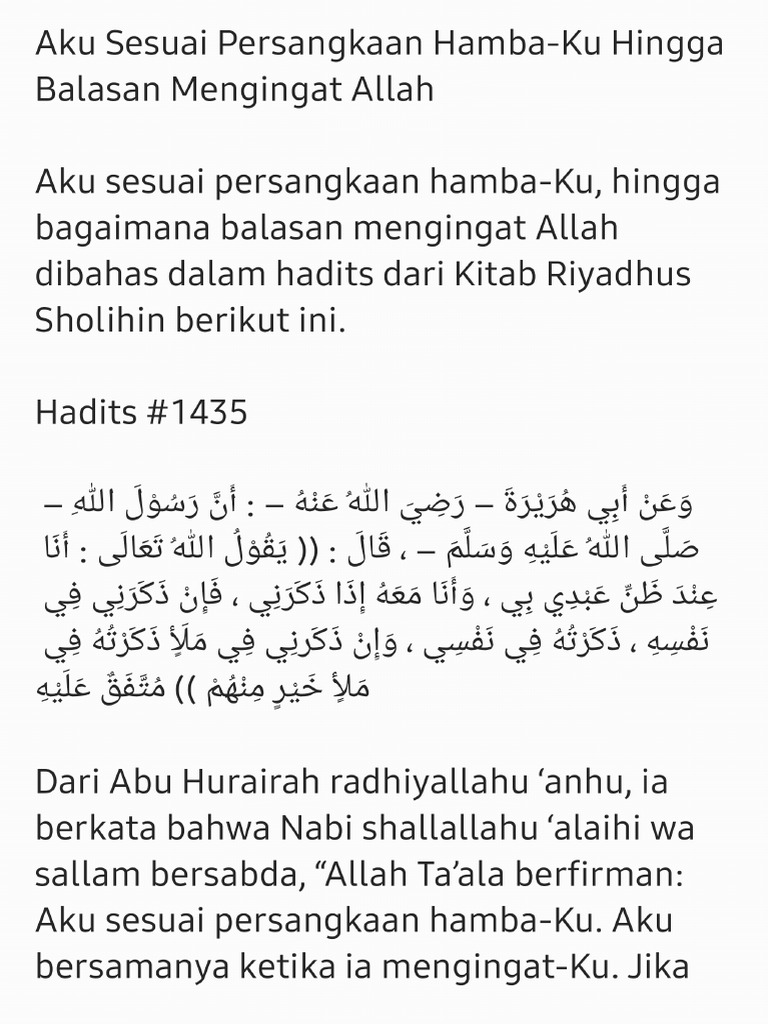 Aku Sesuai Persangkaan Hamba-Ku Hingga Balasan Mengingat Allah

Aku sesuai persangkaan hamba-Ku, hingga bagaimana balasan mengingat Allah dibahas dalam hadits dari Kitab Riyadhus Sholihin berikut ini.

Hadits #1435

وَعَنْ أَبِي هُرَيْرَةَ – رَضِيَ اللهُ عَنْهُ – : أَنَّ رَسُوْلَ اللهِ – صَلَّى اللهُ عَلَيْهِ وَسَلَّمَ – ، قَالَ : (( يَقُوْلُ اللهُ تَعَالَى : أَنَا عِنْدَ ظَنِّ عَبْدِي بِي ، وَأَنَا مَعَهُ إِذَا ذَكَرَنِي ، فَإِنْ ذَكَرَنِي فِي نَفْسِهِ ، ذَكَرْتُهُ فِي نَفْسِي ، وَإِنْ ذَكَرَنِي فِي مَلأٍ ذَكَرْتُهُ فِي مَلأٍ خَيْرٍ مِنْهُمْ )) مُتَّفَقٌ عَلَيْهِ

Dari Abu Hurairah radhiyallahu ‘anhu, ia berkata bahwa Nabi shallallahu ‘alaihi wa sallam bersabda, “Allah Ta’ala berfirman: Aku sesuai persangkaan hamba-Ku. Aku bersamanya ketika ia mengingat-Ku. Jika